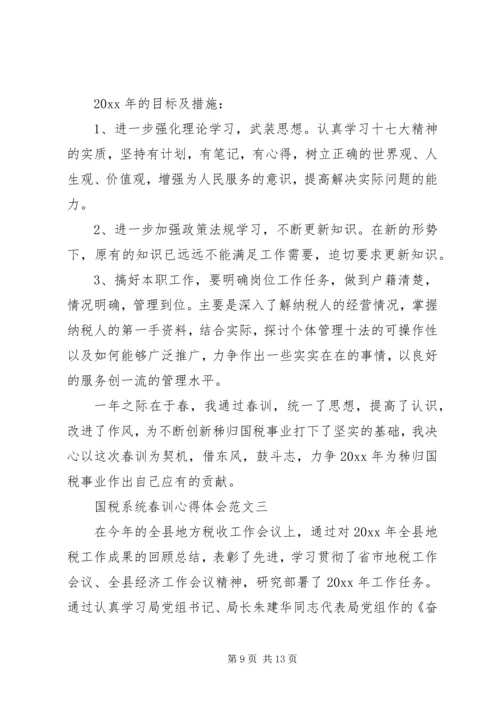 20xx 年的目标及措施：

1、进一步强化理论学习，武装思想。认真学习十七大精神的实质，坚持有计划，有笔记，有心得，树立正确的世界观、人生观、价值观，增强为人民服务的意识，提高解决实际问题的能力。

2、进一步加强政策法规学习，不断更新知识。在新的形势下，原有的知识已远远不能满足工作需要，迫切要求更新知识。

3、搞好本职工作，要明确岗位工作任务，做到户籍清楚，情况明确，管理到位。主要是深入了解纳税人的经营情况，掌握纳税人的第一手资料，结合实际，探讨个体管理十法的可操作性以及如何能够广泛推广，力争作出一些实实在在的事情，以良好的服务创一流的管理水平。

一年之际在于春，我通过春训，统一了思想，提高了认识，改进了作风，为不断创新秭归国税事业打下了坚实的基础，我决心以这次春训为契机，借东风，鼓斗志，力争 20xx 年为秭归国税事业作出自己应有的贡献。

国税系统春训心得体会范文三

在今年的全县地方税收工作会议上，通过对 20xx 年全县地税工作成果的回顾总结，表彰了先进，学习贯彻了省市地税工作会议、全县经济工作会议精神，研究部署了 20xx 年工作任务。通过认真学习局党组书记、局长朱建华同志代表局党组作的《奋

第 9 页 共 13 页